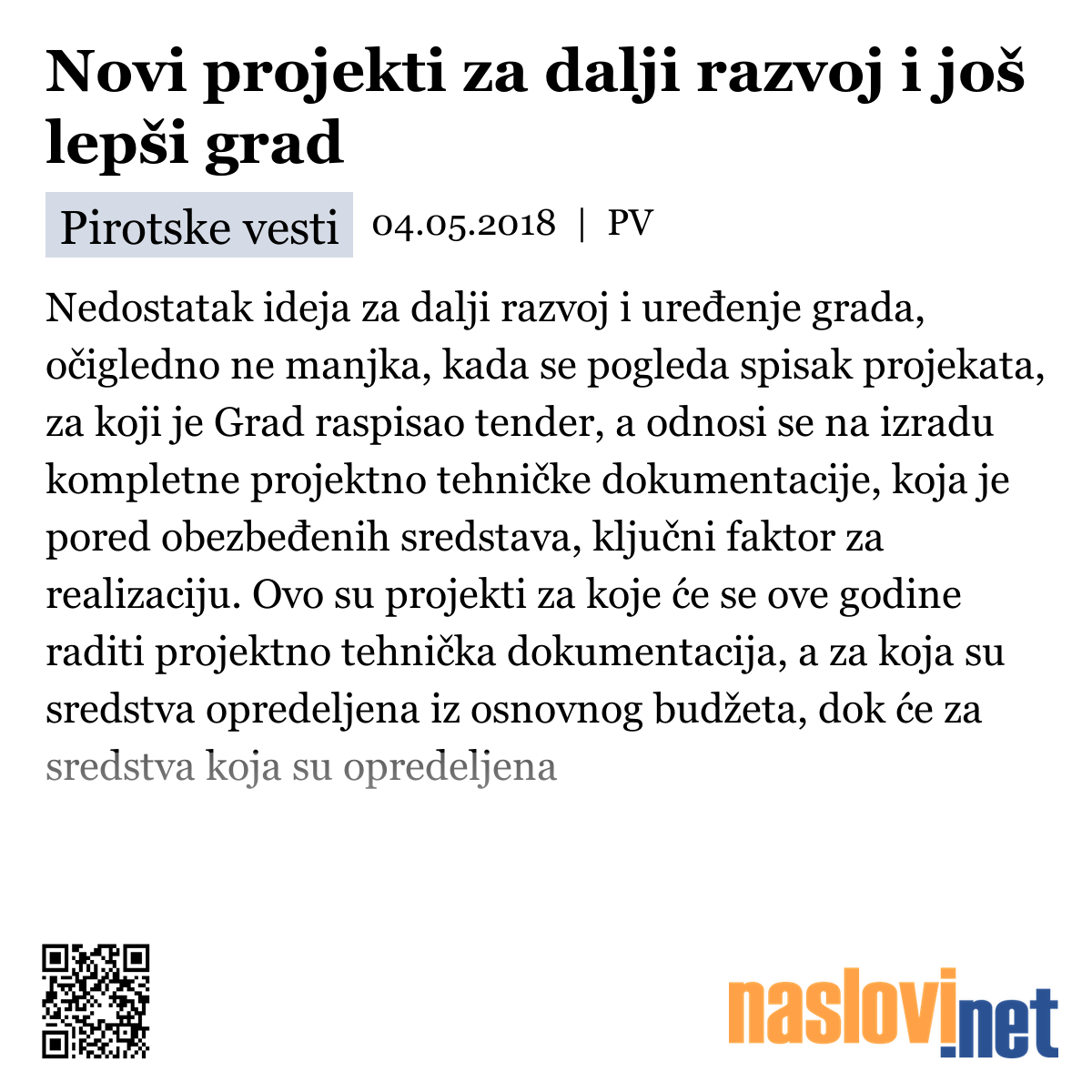 Novi projekti za dalji razvoj i još lepši grad

Pirotske vesti 04.05.2018 | PV

Nedostatak ideja za dalji razvoj i uređenje grada, očigledno ne manjka, kada se pogleda spisak projekata, za koji je Grad raspisao tender, a odnosi se na izradu kompletne projektno tehničke dokumentacije, koja je pored obezbeđenih sredstava, ključni faktor za realizaciju. Ovo su projekti za koje će se ove godine raditi projektno tehnička dokumentacija, a za koja su sredstva opredeljena iz osnovnog budžeta, dok će za sredstva koja su opredeljena

naslovi.net